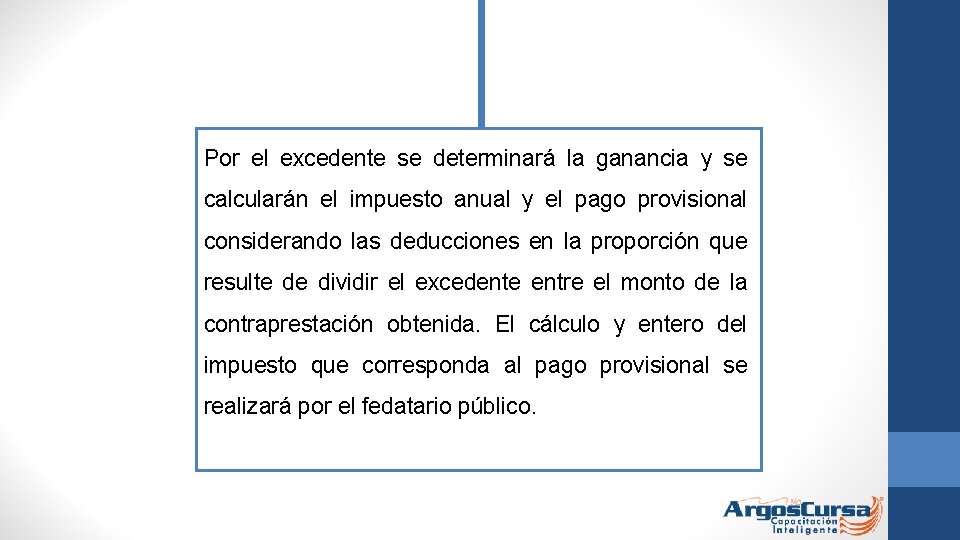 Por el excedente se determinará la ganancia y se calcularán el impuesto anual y el pago provisional considerando las deducciones en la proporción que resulte de dividir el excedente entre el monto de la contraprestación obtenida. El cálculo y entero del impuesto que corresponda al pago provisional se realizará por el fedatario público.

ArgosCursa
Capacitación Inteligente